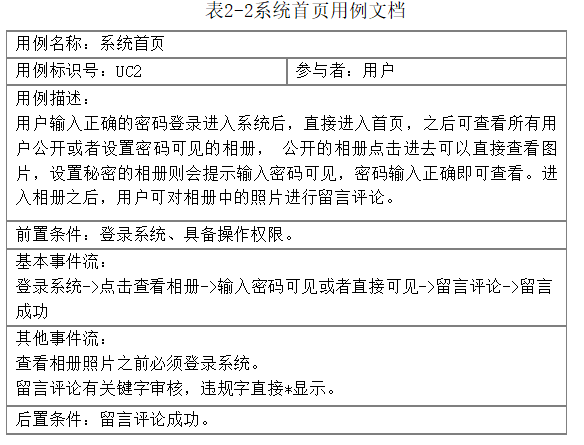 表2-2系统首页用例文档

| 用例名称：系统首页 | |
|---|---|
| 用例标识号：UC2 | 参与者：用户 |
| 用例描述：<br>用户输入正确的密码登录进入系统后，直接进入首页，之后可查看所有用户公开或者设置密码可见的相册， 公开的相册点击进去可以直接查看图片，设置秘密的相册则会提示输入密码可见，密码输入正确即可查看。进入相册之后，用户可对相册中的照片进行留言评论。 | |
| 前置条件：登录系统、具备操作权限。 | |
| 基本事件流：<br>登录系统->点击查看相册->输入密码可见或者直接可见->留言评论->留言成功 | |
| 其他事件流：<br>查看相册照片之前必须登录系统。<br>留言评论有关键字审核，违规字直接*显示。 | |
| 后置条件：留言评论成功。 | |